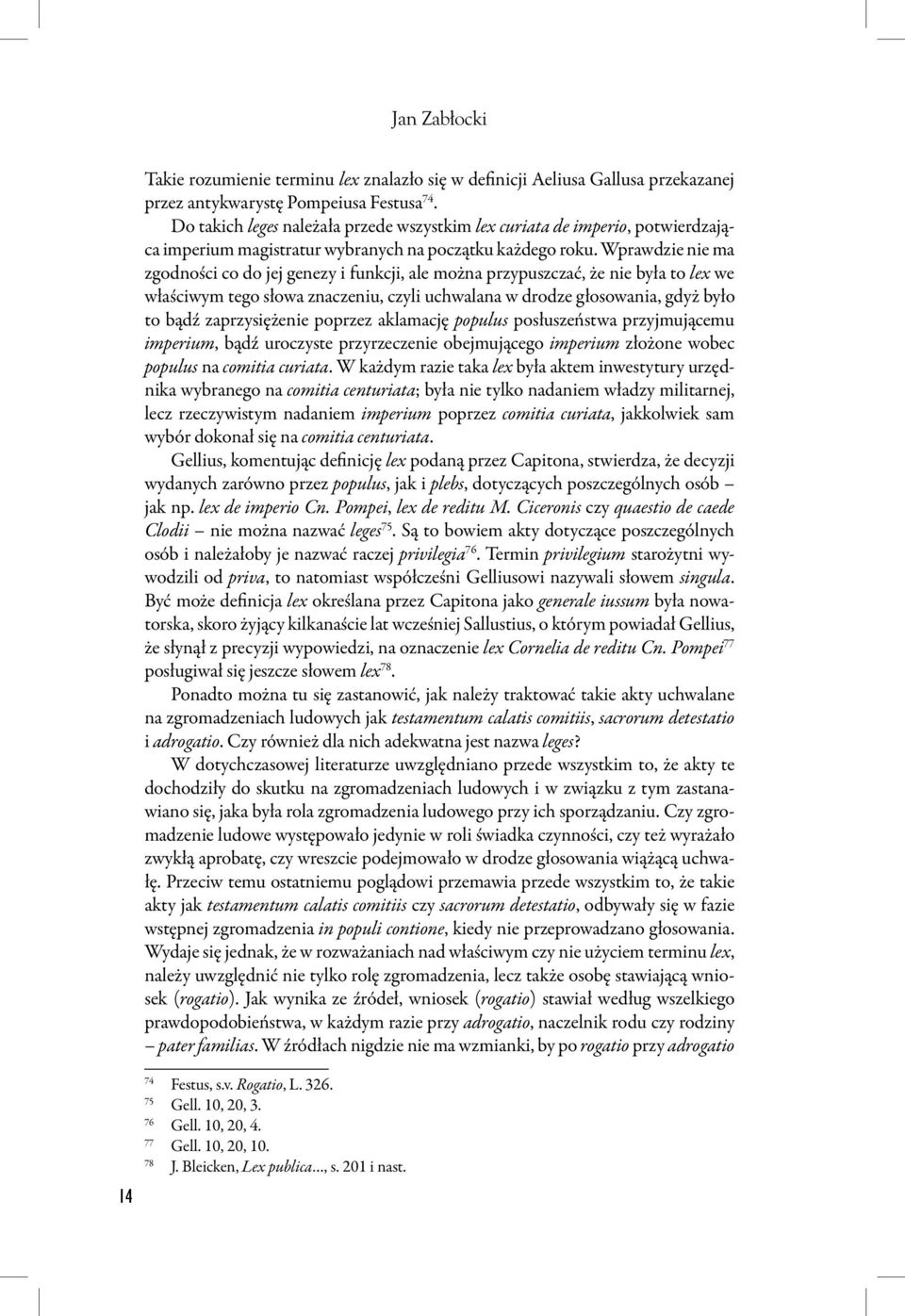 Jan Zabłocki

Takie rozumienie terminu lex znalazło się w definicji Aeliusa Gallusa przekazanej przez antykwarystę Pompeiusa Festusa$^{74}$.

Do takich leges należała przede wszystkim lex curiata de imperio, potwierdzająca imperium magistratur wybranych na początku każdego roku. Wprawdzie nie ma zgodności co do jej genezy i funkcji, ale można przypuszczać, że nie była to lex we właściwym tego słowa znaczeniu, czyli uchwalana w drodze głosowania, gdyż było to bądź zaprzysiężenie poprzez aklamację populus posłuszeństwa przyjmującemu imperium, bądź uroczyste przyrzeczenie obejmującego imperium złożone wobec populus na comitia curiata. W każdym razie taka lex była aktem inwestytury urzędnika wybranego na comitia centuriata; była nie tylko nadaniem władzy militarnej, lecz rzeczywistym nadaniem imperium poprzez comitia curiata, jakkolwiek sam wybór dokonał się na comitia centuriata.

Gellius, komentując definicję lex podaną przez Capitona, stwierdza, że decyzji wydanych zarówno przez populus, jak i plebs, dotyczących poszczególnych osób – jak np. lex de imperio Cn. Pompei, lex de reditu M. Ciceronis czy quaestio de caede Clodii – nie można nazwać leges$^{75}$. Są to bowiem akty dotyczące poszczególnych osób i należałoby je nazwać raczej privilegia$^{76}$. Termin privilegium starożytni wywodzili od priva, to natomiast współcześni Gelliusowi nazywali słowem singula. Być może definicja lex określana przez Capitona jako generale iussum była nowatorska, skoro żyjący kilkanaście lat wcześniej Sallustius, o którym powiadał Gellius, że słynął z precyzji wypowiedzi, na oznaczenie lex Cornelia de reditu Cn. Pompei$^{77}$ posługiwał się jeszcze słowem lex$^{78}$.

Ponadto można tu się zastanowić, jak należy traktować takie akty uchwalane na zgromadzeniach ludowych jak testamentum calatis comitiis, sacrorum detestatio i adrogatio. Czy również dla nich adekwatna jest nazwa leges?

W dotychczasowej literaturze uwzględniano przede wszystkim to, że akty te dochodziły do skutku na zgromadzeniach ludowych i w związku z tym zastanawiano się, jaka była rola zgromadzenia ludowego przy ich sporządzaniu. Czy zgromadzenie ludowe występowało jedynie w roli świadka czynności, czy też wyrażało zwykłą aprobatę, czy wreszcie podejmowało w drodze głosowania wiążącą uchwałę. Przeciw temu ostatniemu poglądowi przemawia przede wszystkim to, że takie akty jak testamentum calatis comitiis czy sacrorum detestatio, odbywały się w fazie wstępnej zgromadzenia in populi contione, kiedy nie przeprowadzano głosowania. Wydaje się jednak, że w rozważaniach nad właściwym czy nie użyciem terminu lex, należy uwzględnić nie tylko rolę zgromadzenia, lecz także osobę stawiającą wniosek (rogatio). Jak wynika ze źródeł, wniosek (rogatio) stawiał według wszelkiego prawdopodobieństwa, w każdym razie przy adrogatio, naczelnik rodu czy rodziny – pater familias. W źródłach nigdzie nie ma wzmianki, by po rogatio przy adrogatio

$^{74}$ Festus, s.v. Rogatio, L. 326.
$^{75}$ Gell. 10, 20, 3.
$^{76}$ Gell. 10, 20, 4.
$^{77}$ Gell. 10, 20, 10.
$^{78}$ J. Bleicken, Lex publica..., s. 201 i nast.

14